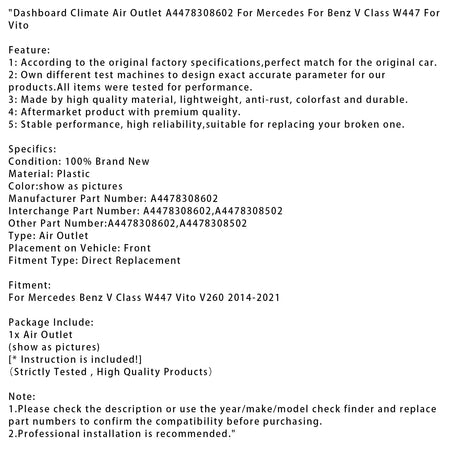 "Dashboard Climate Air Outlet A4478308602 For Mercedes For Benz V Class W447 For Vito

Feature:
1: According to the original factory specifications,perfect match for the original car.
2: Own different test machines to design exact accurate parameter for our products.All items were tested for performance.
3: Made by high quality material, lightweight, anti-rust, colorfast and durable.
4: Aftermarket product with premium quality.
5: Stable performance, high reliability,suitable for replacing your broken one.

Specifics:
Condition: 100% Brand New
Material: Plastic
Color:show as pictures
Manufacturer Part Number: A4478308602
Interchange Part Number: A4478308602,A4478308502
Other Part Number:A4478308602,A4478308502
Type: Air Outlet
Placement on Vehicle: Front
Fitment Type: Direct Replacement

Fitment:
For Mercedes Benz V Class W447 Vito V260 2014-2021

Package Include:
1x Air Outlet
(show as pictures)
[* Instruction is included!]
（Strictly Tested , High Quality Products）

Note:
1.Please check the description or use the year/make/model check finder and replace part numbers to confirm the compatibility before purchasing.
2.Professional installation is recommended."